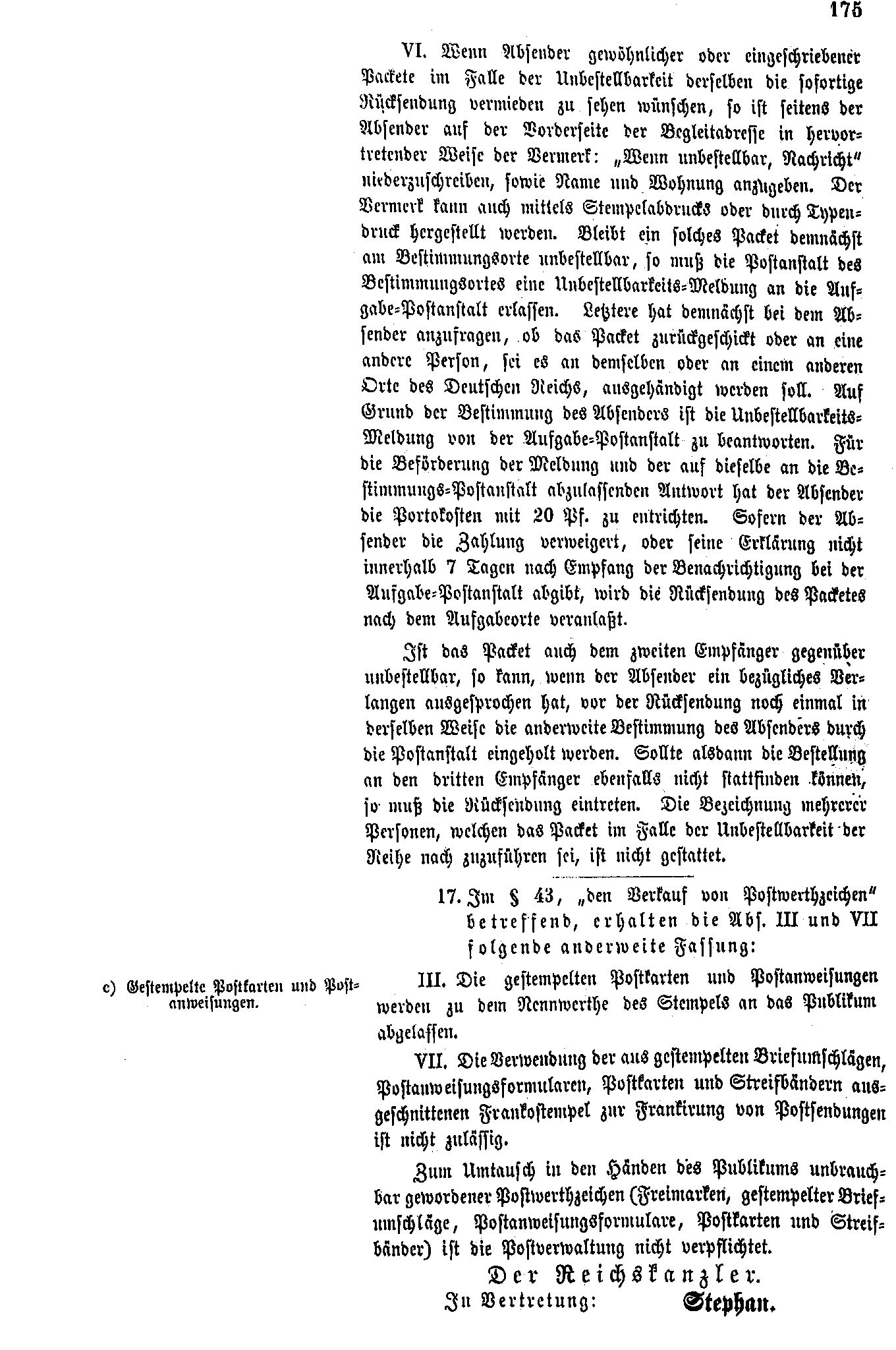 175

VI. Wenn Absender gewöhnlicher oder eingeschriebener Packete im Falle der Unbestellbarkeit derselben die sofortige Rücksendung vermieden zu sehen wünschen, so ist seitens der Absender auf der Vorderseite der Begleitadresse in hervortretender Weise der Vermerk: „Wenn unbestellbar, Nachricht" niederzuschreiben, sowie Name und Wohnung anzugeben. Der Vermerk kann auch mittels Stempelabdrucks oder durch Typendruck hergestellt werden. Bleibt ein solches Packet demnächst am Bestimmungsorte unbestellbar, so muß die Postanstalt des Bestimmungsortes eine Unbestellbarkeits-Meldung an die Aufgabe-Postanstalt erlassen. Letztere hat demnächst bei dem Absender anzufragen, ob das Packet zurückgeschickt oder an eine andere Person, sei es an demselben oder an einem anderen Orte des Deutschen Reichs, ausgehändigt werden soll. Auf Grund der Bestimmung des Absenders ist die Unbestellbarkeits-Meldung von der Aufgabe-Postanstalt zu beantworten. Für die Beförderung der Meldung und der auf dieselbe an die Bestimmungs-Postanstalt abzulassenden Antwort hat der Absender die Portokosten mit 20 Pf. zu entrichten. Sofern der Absender die Zahlung verweigert, oder seine Erklärung nicht innerhalb 7 Tagen nach Empfang der Benachrichtigung bei der Aufgabe-Postanstalt abgibt, wird die Rücksendung des Packetes nach dem Aufgabeorte veranlaßt.

Ist das Packet auch dem zweiten Empfänger gegenüber unbestellbar, so kann, wenn der Absender ein bezügliches Verlangen ausgesprochen hat, vor der Rücksendung noch einmal in derselben Weise die anderweite Bestimmung des Absenders durch die Postanstalt eingeholt werden. Sollte alsdann die Bestellung an den dritten Empfänger ebenfalls nicht stattfinden können, so muß die Rücksendung eintreten. Die Bezeichnung mehrerer Personen, welchen das Packet im Falle der Unbestellbarkeit der Reihe nach zuzuführen sei, ist nicht gestattet.

17. Im § 43, „den Verkauf von Postwerthzeichen" betreffend, erhalten die Abs. III und VII folgende anderweite Fassung:

c) Gestempelte Postkarten und Postanweisungen.

III. Die gestempelten Postkarten und Postanweisungen werden zu dem Nennwerthe des Stempels an das Publikum abgelassen.

VII. Die Verwendung der aus gestempelten Briefumschlägen, Postanweisungsformularen, Postkarten und Streifbändern ausgeschnittenen Frankostempel zur Frankirung von Postsendungen ist nicht zulässig.

Zum Umtausch in den Händen des Publikums unbrauchbar gewordener Postwerthzeichen (Freimarken, gestempelter Briefumschläge, Postanweisungsformulare, Postkarten und Streifbänder) ist die Postverwaltung nicht verpflichtet.

Der Reichskanzler.
In Vertretung: Stephan.